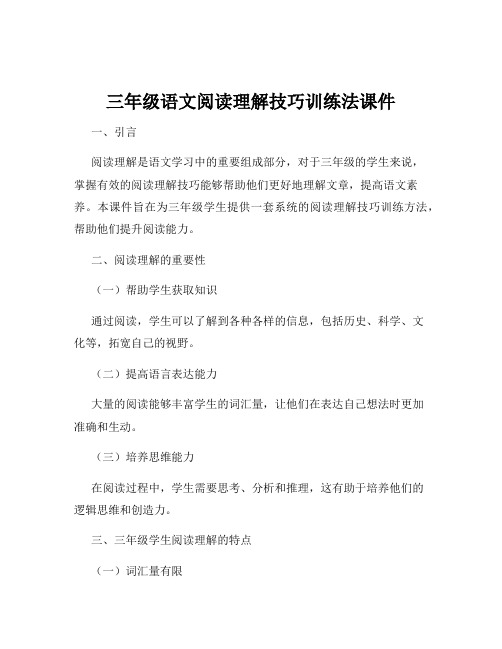 三年级语文阅读理解技巧训练法课件

一、引言

阅读理解是语文学习中的重要组成部分，对于三年级的学生来说，掌握有效的阅读理解技巧能够帮助他们更好地理解文章，提高语文素养。本课件旨在为三年级学生提供一套系统的阅读理解技巧训练方法，帮助他们提升阅读能力。

二、阅读理解的重要性

（一）帮助学生获取知识

通过阅读，学生可以了解到各种各样的信息，包括历史、科学、文化等，拓宽自己的视野。

（二）提高语言表达能力

大量的阅读能够丰富学生的词汇量，让他们在表达自己想法时更加准确和生动。

（三）培养思维能力

在阅读过程中，学生需要思考、分析和推理，这有助于培养他们的逻辑思维和创造力。

三、三年级学生阅读理解的特点

（一）词汇量有限